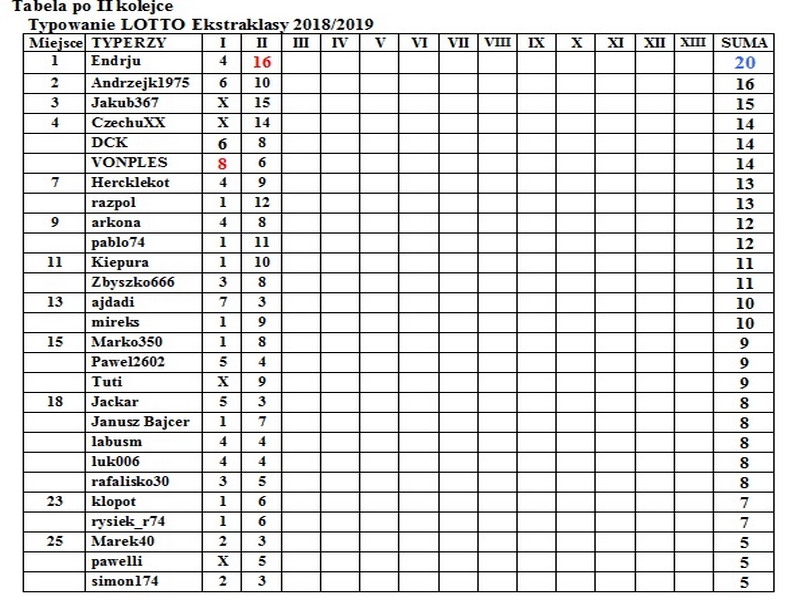 Tabela po II kolejce

Typowanie LOTTO Ekstraklasy 2018/2019

| Miejsce | TYPERZY | I | II | III | IV | V | VI | VII | VIII | IX | X | XI | XII | XIII | SUMA |
|---|---|---|---|---|---|---|---|---|---|---|---|---|---|---|---|
| 1 | Endrju | 4 | 16 | | | | | | | | | | | | 20 |
| 2 | Andrzejk1975 | 6 | 10 | | | | | | | | | | | | 16 |
| 3 | Jakub367 | X | 15 | | | | | | | | | | | | 15 |
| 4 | CzechuXX | X | 14 | | | | | | | | | | | | 14 |
| | DCK | 6 | 8 | | | | | | | | | | | | 14 |
| | VONPLES | 8 | 6 | | | | | | | | | | | | 14 |
| 7 | Hercklekot | 4 | 9 | | | | | | | | | | | | 13 |
| | razpol | 1 | 12 | | | | | | | | | | | | 13 |
| 9 | arkona | 4 | 8 | | | | | | | | | | | | 12 |
| | pablo74 | 1 | 11 | | | | | | | | | | | | 12 |
| 11 | Kiepura | 1 | 10 | | | | | | | | | | | | 11 |
| | Zbyszko666 | 3 | 8 | | | | | | | | | | | | 11 |
| 13 | ajdadi | 7 | 3 | | | | | | | | | | | | 10 |
| | mireks | 1 | 9 | | | | | | | | | | | | 10 |
| 15 | Marko350 | 1 | 8 | | | | | | | | | | | | 9 |
| | Pawel2602 | 5 | 4 | | | | | | | | | | | | 9 |
| | Tuti | X | 9 | | | | | | | | | | | | 9 |
| 18 | Jackar | 5 | 3 | | | | | | | | | | | | 8 |
| | Janusz Bajcer | 1 | 7 | | | | | | | | | | | | 8 |
| | labusm | 4 | 4 | | | | | | | | | | | | 8 |
| | luk006 | 4 | 4 | | | | | | | | | | | | 8 |
| | rafalisko30 | 3 | 5 | | | | | | | | | | | | 8 |
| 23 | klopot | 1 | 6 | | | | | | | | | | | | 7 |
| | rysiek_r74 | 1 | 6 | | | | | | | | | | | | 7 |
| 25 | Marek40 | 2 | 3 | | | | | | | | | | | | 5 |
| | pawelli | X | 5 | | | | | | | | | | | | 5 |
| | simon174 | 2 | 3 | | | | | | | | | | | | 5 |